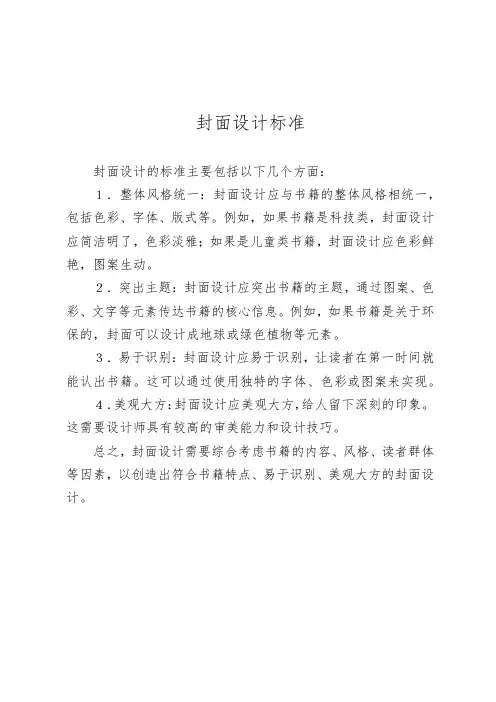 封面设计标准

封面设计的标准主要包括以下几个方面：

1．整体风格统一：封面设计应与书籍的整体风格相统一，包括色彩、字体、版式等。例如，如果书籍是科技类，封面设计应简洁明了，色彩淡雅；如果是儿童类书籍，封面设计应色彩鲜艳，图案生动。

2．突出主题：封面设计应突出书籍的主题，通过图案、色彩、文字等元素传达书籍的核心信息。例如，如果书籍是关于环保的，封面可以设计成地球或绿色植物等元素。

3．易于识别：封面设计应易于识别，让读者在第一时间就能认出书籍。这可以通过使用独特的字体、色彩或图案来实现。

4．美观大方：封面设计应美观大方，给人留下深刻的印象。这需要设计师具有较高的审美能力和设计技巧。

总之，封面设计需要综合考虑书籍的内容、风格、读者群体等因素，以创造出符合书籍特点、易于识别、美观大方的封面设计。